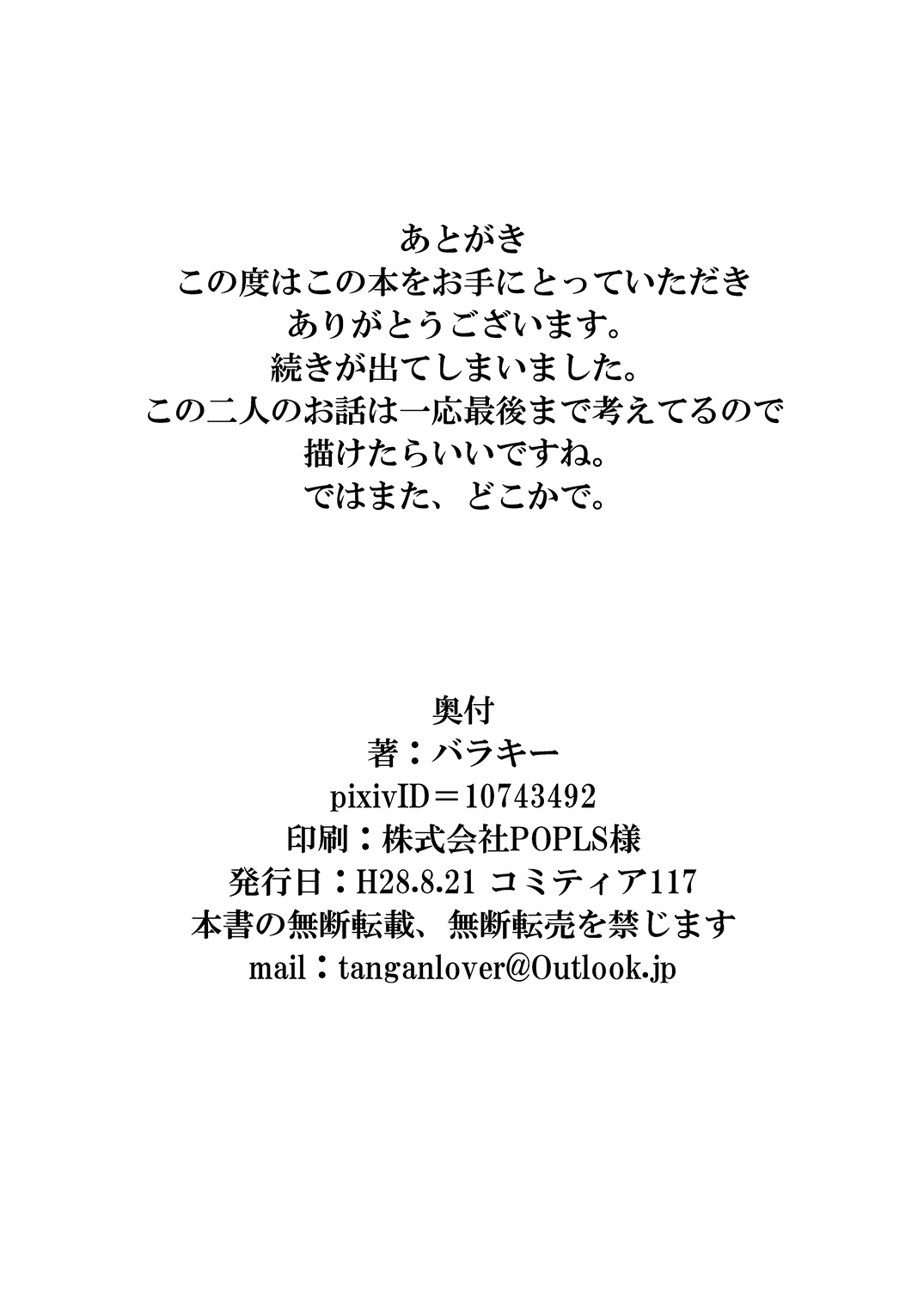 あとがき
この度はこの本をお手にとっていただき
ありがとうございます。
続きが出てしまいました。
この二人のお話は一応最後まで考えてるので
描けたらいいですね。
ではまた、どこかで。

奥付
著：バラキー
pixivID＝10743492
印刷：株式会社POPLS様
発行日：H28.8.21 コミティア117
本書の無断転載、無断転売を禁じます
mail：tanganlover@Outlook.jp